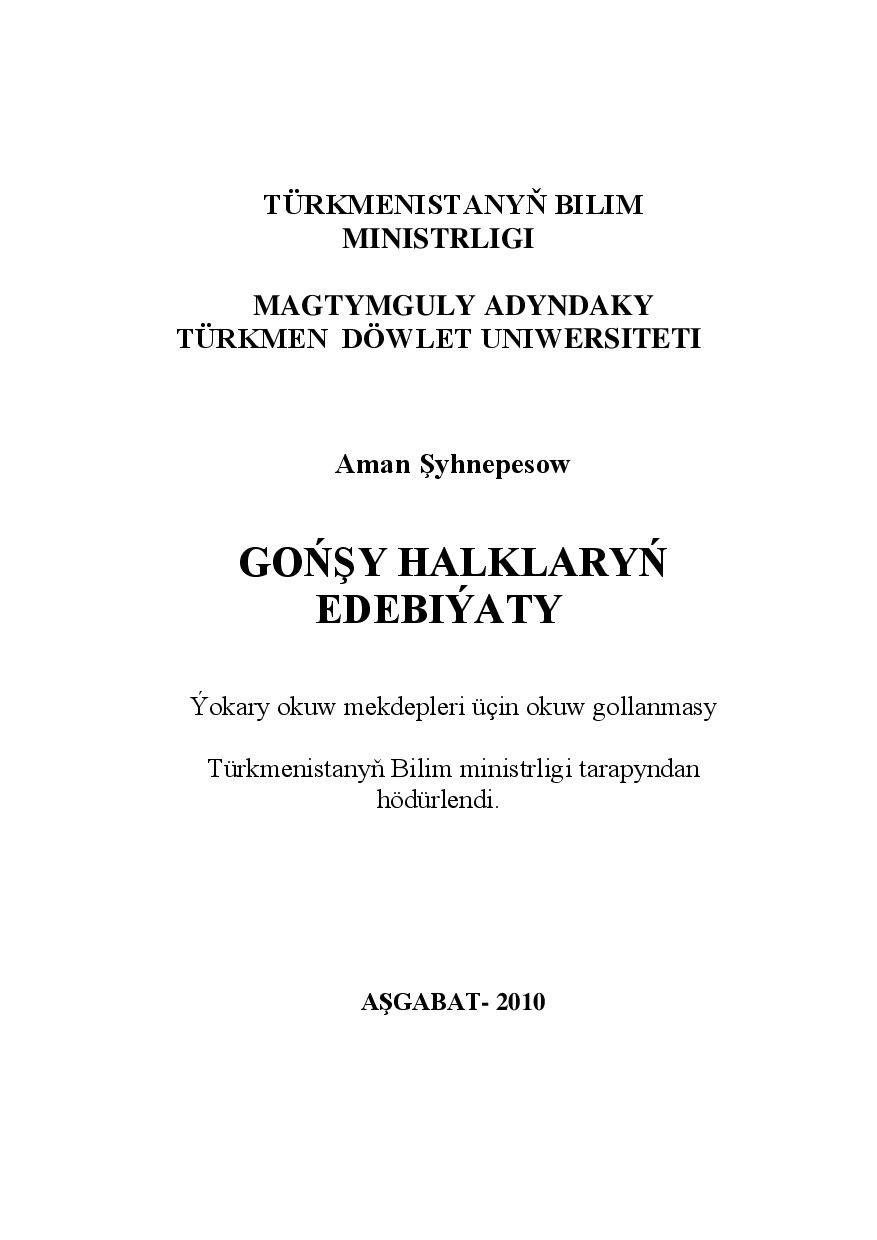 TÜRKMENISTANYŇ BILIM MINISTRLIGI

MAGTYMGULY ADYNDAKY TÜRKMEN DÖWLET UNIWERSITETI

Aman Şyhnepesow

GOŃŞY HALKLARYŃ EDEBIÝATY

Ýokary okuw mekdepleri üçin okuw gollanmasy

Türkmenistanyň Bilim ministrligi tarapyndan hödürlendi.

AŞGABAT- 2010